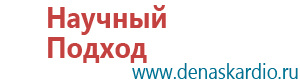 Научный Подход
www.denaskardio.ru